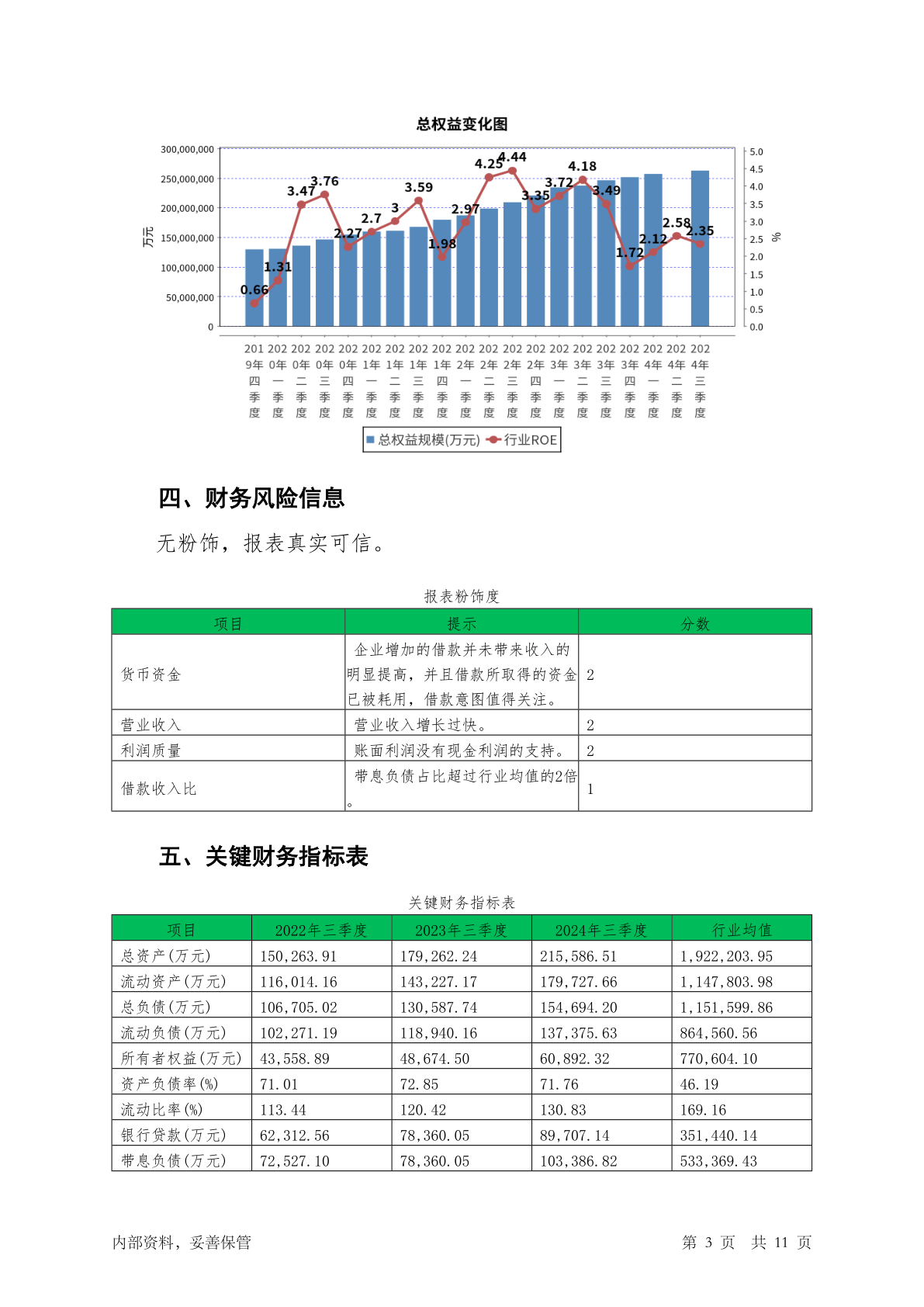 总权益变化图

300,000,000
250,000,000
200,000,000
150,000,000
100,000,000
50,000,000
0

万元

5.0
4.5
4.0
3.5
3.0
2.5
2.0
1.5
1.0
0.5
0.0

%

0.66 1.31 3.47 3.76 2.27 2.7 3 3.59 1.98 2.97 4.25 4.44 3.35 3.72 4.18 3.49 1.72 2.12 2.58 2.35

2019年四季度 2020年一季度 2020年二季度 2020年三季度 2020年四季度 2021年一季度 2021年二季度 2021年三季度 2021年四季度 2022年一季度 2022年二季度 2022年三季度 2022年四季度 2023年一季度 2023年二季度 2023年三季度 2023年四季度 2024年一季度 2024年二季度 2024年三季度

总权益规模(万元) 行业ROE

四、财务风险信息

无粉饰，报表真实可信。

报表粉饰度

| 项目 | 提示 | 分数 |
|---|---|---|
| 货币资金 | 企业增加的借款并未带来收入的明显提高，并且借款所取得的资金已被耗用，借款意图值得关注。 | 2 |
| 营业收入 | 营业收入增长过快。 | 2 |
| 利润质量 | 账面利润没有现金利润的支持。 | 2 |
| 借款收入比 | 带息负债占比超过行业均值的2倍。 | 1 |

五、关键财务指标表

关键财务指标表

| 项目 | 2022年三季度 | 2023年三季度 | 2024年三季度 | 行业均值 |
|---|---|---|---|---|
| 总资产(万元) | 150,263.91 | 179,262.24 | 215,586.51 | 1,922,203.95 |
| 流动资产(万元) | 116,014.16 | 143,227.17 | 179,727.66 | 1,147,803.98 |
| 总负债(万元) | 106,705.02 | 130,587.74 | 154,694.20 | 1,151,599.86 |
| 流动负债(万元) | 102,271.19 | 118,940.16 | 137,375.63 | 864,560.56 |
| 所有者权益(万元) | 43,558.89 | 48,674.50 | 60,892.32 | 770,604.10 |
| 资产负债率(%) | 71.01 | 72.85 | 71.76 | 46.19 |
| 流动比率(%) | 113.44 | 120.42 | 130.83 | 169.16 |
| 银行贷款(万元) | 62,312.56 | 78,360.05 | 89,707.14 | 351,440.14 |
| 带息负债(万元) | 72,527.10 | 78,360.05 | 103,386.82 | 533,369.43 |

内部资料，妥善保管　　第 3 页　共 11 页